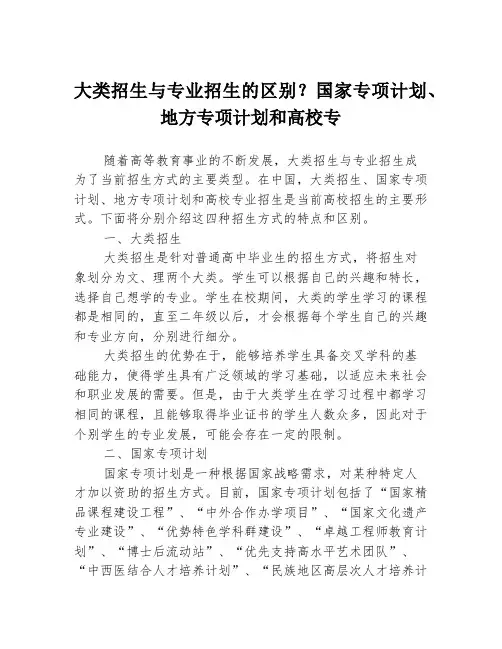 大类招生与专业招生的区别？国家专项计划、地方专项计划和高校专

随着高等教育事业的不断发展，大类招生与专业招生成为了当前招生方式的主要类型。在中国，大类招生、国家专项计划、地方专项计划和高校专业招生是当前高校招生的主要形式。下面将分别介绍这四种招生方式的特点和区别。

一、大类招生

大类招生是针对普通高中毕业生的招生方式，将招生对象划分为文、理两个大类。学生可以根据自己的兴趣和特长，选择自己想学的专业。学生在校期间，大类的学生学习的课程都是相同的，直至二年级以后，才会根据每个学生自己的兴趣和专业方向，分别进行细分。

大类招生的优势在于，能够培养学生具备交叉学科的基础能力，使得学生具有广泛领域的学习基础，以适应未来社会和职业发展的需要。但是，由于大类学生在学习过程中都学习相同的课程，且能够取得毕业证书的学生人数众多，因此对于个别学生的专业发展，可能会存在一定的限制。

二、国家专项计划

国家专项计划是一种根据国家战略需求，对某种特定人才加以资助的招生方式。目前，国家专项计划包括了“国家精品课程建设工程”、“中外合作办学项目”、“国家文化遗产专业建设”、“优势特色学科群建设”、“卓越工程师教育计划”、“博士后流动站”、“优先支持高水平艺术团队”、“中西医结合人才培养计划”、“民族地区高层次人才培养计